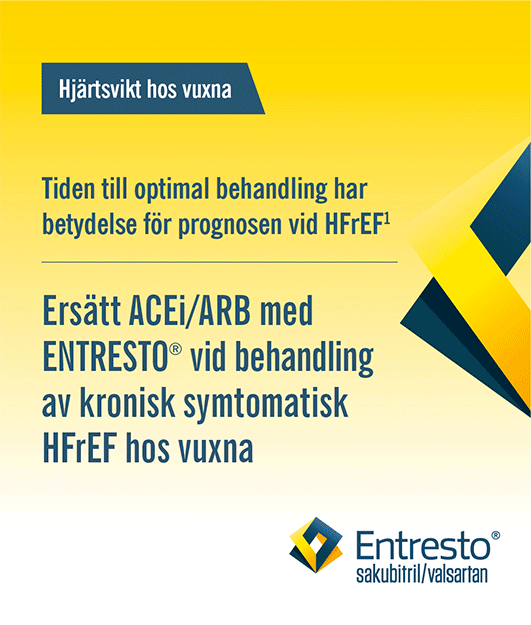 Hjärtsvikt hos vuxna

Tiden till optimal behandling har betydelse för prognosen vid HFrEF$^{1}$

Ersätt ACEi/ARB med ENTRESTO® vid behandling av kronisk symtomatisk HFrEF hos vuxna

Entresto®
sakubitril/valsartan